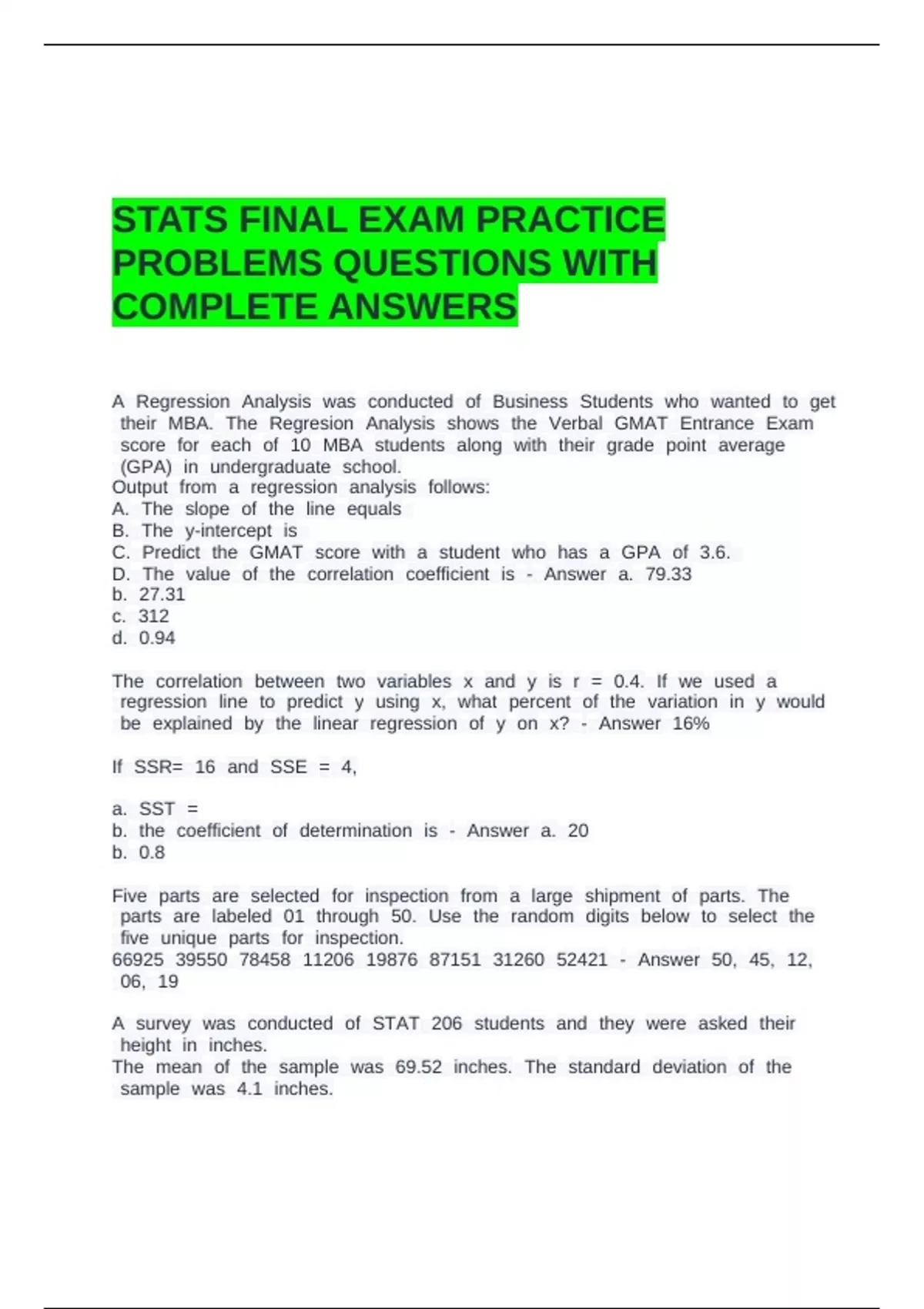 STATS FINAL EXAM PRACTICE PROBLEMS QUESTIONS WITH COMPLETE ANSWERS

A Regression Analysis was conducted of Business Students who wanted to get their MBA. The Regresion Analysis shows the Verbal GMAT Entrance Exam score for each of 10 MBA students along with their grade point average (GPA) in undergraduate school.
Output from a regression analysis follows:
A. The slope of the line equals
B. The y-intercept is
C. Predict the GMAT score with a student who has a GPA of 3.6.
D. The value of the correlation coefficient is - Answer a. 79.33
b. 27.31
c. 312
d. 0.94

The correlation between two variables x and y is r = 0.4. If we used a regression line to predict y using x, what percent of the variation in y would be explained by the linear regression of y on x? - Answer 16%

If SSR= 16 and SSE = 4,

a. SST =
b. the coefficient of determination is - Answer a. 20
b. 0.8

Five parts are selected for inspection from a large shipment of parts. The parts are labeled 01 through 50. Use the random digits below to select the five unique parts for inspection.
66925 39550 78458 11206 19876 87151 31260 52421 - Answer 50, 45, 12, 06, 19

A survey was conducted of STAT 206 students and they were asked their height in inches.
The mean of the sample was 69.52 inches. The standard deviation of the sample was 4.1 inches.